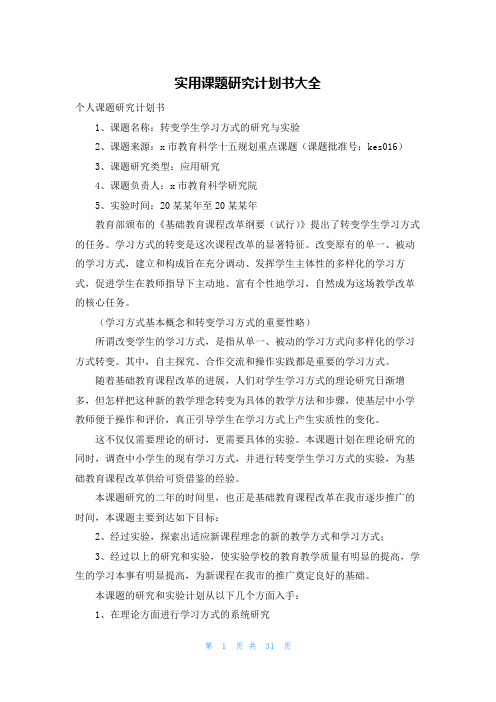 实用课题研究计划书大全

个人课题研究计划书

1、课题名称：转变学生学习方式的研究与实验

2、课题来源：x市教育科学十五规划重点课题（课题批准号：kes016）

3、课题研究类型：应用研究

4、课题负责人：x市教育科学研究院

5、实验时间：20某某年至20某某年

教育部颁布的《基础教育课程改革纲要（试行）》提出了转变学生学习方式的任务。学习方式的转变是这次课程改革的显著特征。改变原有的单一、被动的学习方式，建立和构成旨在充分调动、发挥学生主体性的多样化的学习方式，促进学生在教师指导下主动地、富有个性地学习，自然成为这场教学改革的核心任务。

（学习方式基本概念和转变学习方式的重要性略）

所谓改变学生的学习方式，是指从单一、被动的学习方式向多样化的学习方式转变。其中，自主探究、合作交流和操作实践都是重要的学习方式。

随着基础教育课程改革的进展，人们对学生学习方式的理论研究日渐增多，但怎样把这种新的教学理念转变为具体的教学方法和步骤，使基层中小学教师便于操作和评价，真正引导学生在学习方式上产生实质性的变化。

这不仅仅需要理论的研讨，更需要具体的实验。本课题计划在理论研究的同时，调查中小学生的现有学习方式，并进行转变学生学习方式的实验，为基础教育课程改革供给可资借鉴的经验。

本课题研究的二年的时间里，也正是基础教育课程改革在我市逐步推广的时间，本课题主要到达如下目标：

2、经过实验，探索出适应新课程理念的新的教学方式和学习方式；

3、经过以上的研究和实验，使实验学校的教育教学质量有明显的提高，学生的学习本事有明显提高，为新课程在我市的推广奠定良好的基础。

本课题的研究和实验计划从以下几个方面入手：

1、在理论方面进行学习方式的系统研究

第 1 页 共 31 页